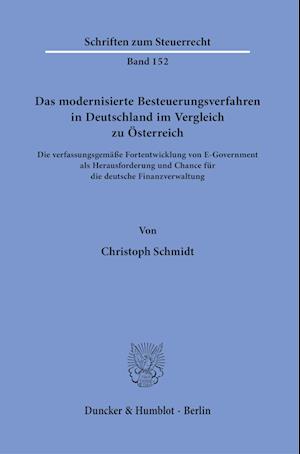 Schriften zum Steuerrecht

Band 152

Das modernisierte Besteuerungsverfahren in Deutschland im Vergleich zu Österreich

Die verfassungsgemäße Fortentwicklung von E-Government als Herausforderung und Chance für die deutsche Finanzverwaltung

Von

Christoph Schmidt

Duncker & Humblot · Berlin